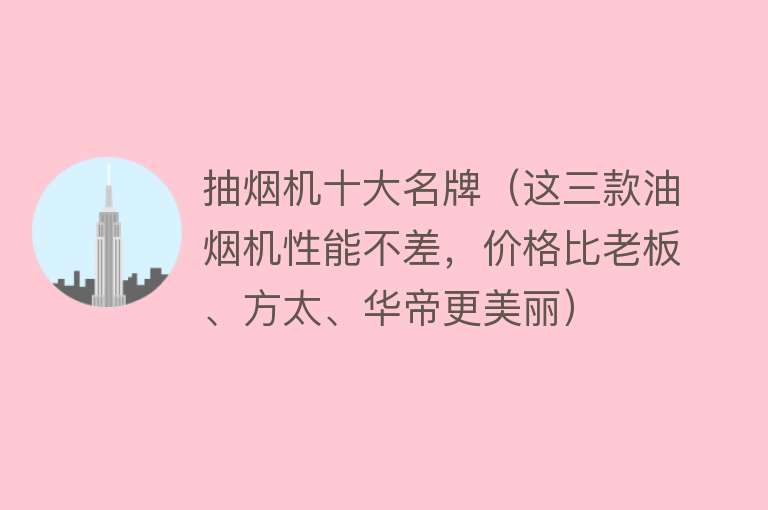 抽烟机十大名牌（这三款油烟机性能不差，价格比老板、方太、华帝更美丽）